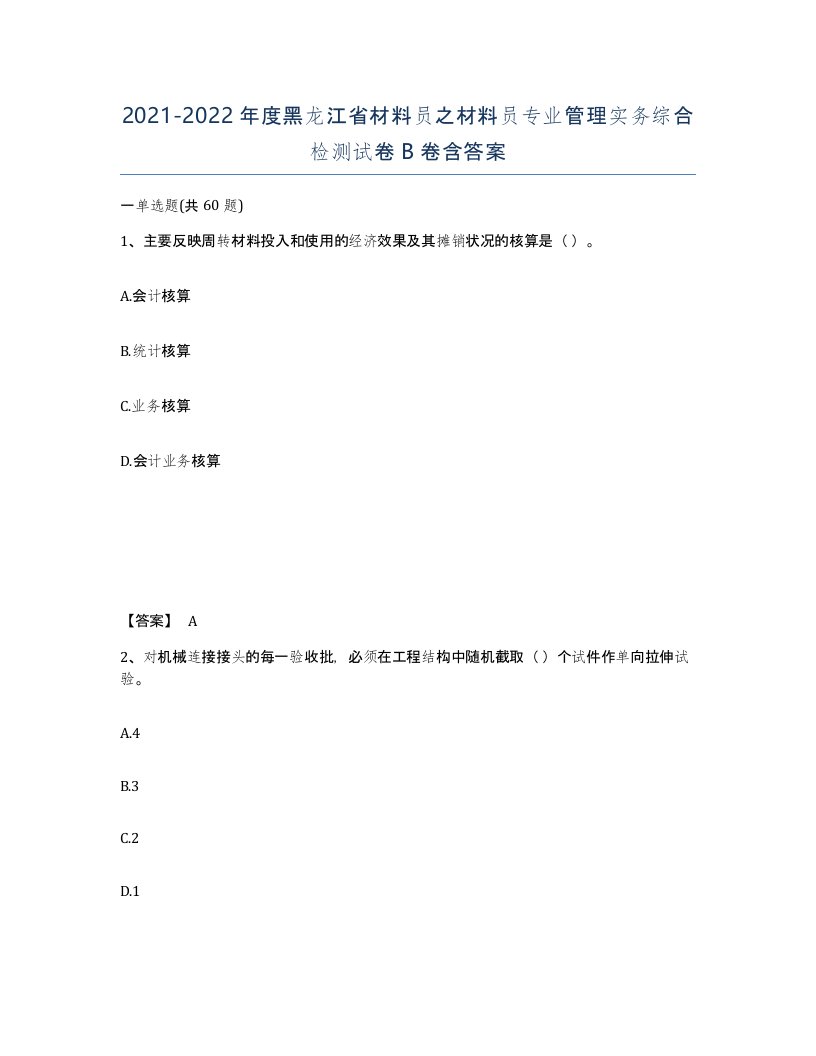 2021-2022年度黑龙江省材料员之材料员专业管理实务综合检测试卷B卷含答案

一单选题(共60题)

1、主要反映周转材料投入和使用的经济效果及其摊销状况的核算是（）。

A.会计核算

B.统计核算

C.业务核算

D.会计业务核算

【答案】 A

2、对机械连接接头的每一验收批，必须在工程结构中随机截取（）个试件作单向拉伸试验。

A.4

B.3

C.2

D.1